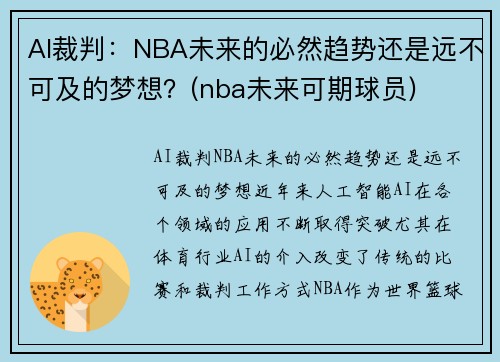 AI裁判：NBA未来的必然趋势还是远不可及的梦想?（nba未来可期球员）

AI裁判NBA未来的必然趋势还是远不可及的梦想近年来人工智能AI在各个领域的应用不断取得突破尤其在体育行业AI的介入改变了传统的比赛和裁判工作方式NBA作为世界篮球